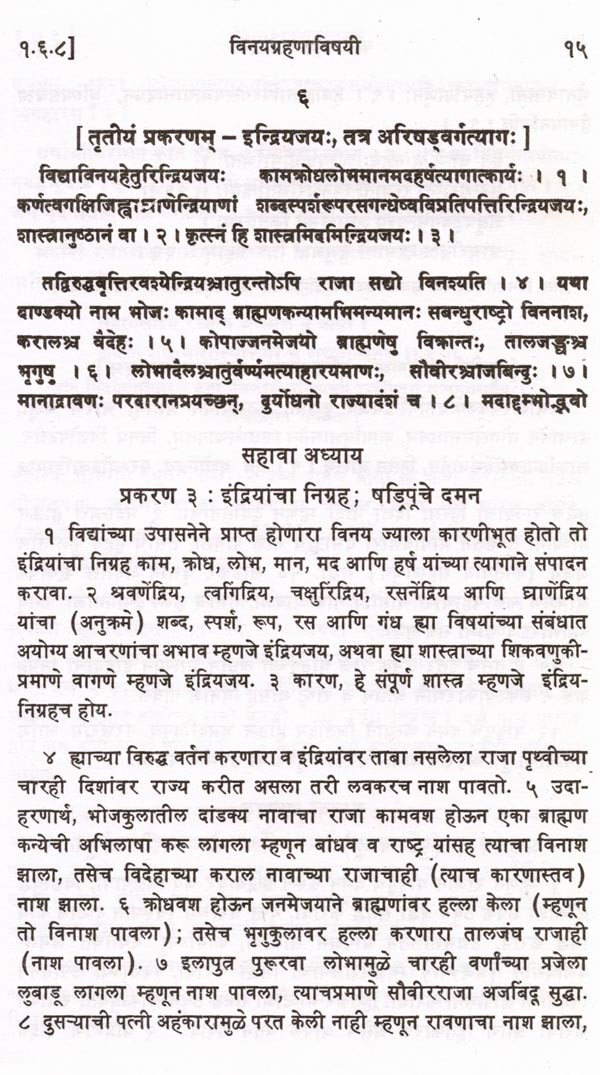 १.६.८]　　　　　　　　　　विनयग्रहणाविषयी　　　　　　　　　　१५

६

[ तृतीयं प्रकरणम् – इन्द्रियजयः, तत्र अरिषड्वर्गत्यागः ]

विद्याविनयहेतुरिन्द्रियजयः　कामक्रोधलोभमानमदहर्षत्यागात्कार्यः । १ । कर्णत्वगक्षिजिह्वाघ्राणेन्द्रियाणां शब्दस्पर्शरूपरसगन्धेष्वविप्रतिपत्तिरिन्द्रियजयः, शास्त्रानुष्ठानं वा । २ । कृत्स्नं हि शास्त्रमिदमिन्द्रियजयः । ३ ।

तद्विरुद्धवृत्तिरवश्येन्द्रियश्चातुरन्तोऽपि राजा सद्यो विनश्यति । ४ । यथा दाण्डक्यो नाम भोजः कामाद् ब्राह्मणकन्यामभिमन्यमानः सबन्धुराष्ट्रो विननाश, करालश्च वैदेहः । ५ । कोपाज्जनमेजयो ब्राह्मणेषु विक्रान्तः, तालजङ्घश्च भृगुषु । ६ । लोभादैलश्चातुर्वर्ण्यमत्याहारयमाणः, सौवीरश्चाजबिन्दुः । ७ । मानाद्रावणः परदारानप्रयच्छन्, दुर्योधनो राज्यादंशं च । ८ । मदाद्दम्भोद्भवो

सहावा अध्याय

प्रकरण ३ : इंद्रियांचा निग्रह; षड्रिपूंचे दमन

१ विद्यांच्या उपासनेने प्राप्त होणारा विनय ज्याला कारणीभूत होतो तो इंद्रियांचा निग्रह काम, क्रोध, लोभ, मान, मद आणि हर्ष यांच्या त्यागाने संपादन करावा. २ श्रवणेंद्रिय, त्वगिंद्रिय, चक्षुरिंद्रिय, रसनेंद्रिय आणि घ्राणेंद्रिय यांचा (अनुक्रमे) शब्द, स्पर्श, रूप, रस आणि गंध ह्या विषयांच्या संबंधात अयोग्य आचरणांचा अभाव म्हणजे इंद्रियजय, अथवा ह्या शास्त्राच्या शिकवणुकीप्रमाणे वागणे म्हणजे इंद्रियजय. ३ कारण, हे संपूर्ण शास्त्र म्हणजे इंद्रियनिग्रहच होय.

४ ह्याच्या विरुद्ध वर्तन करणारा व इंद्रियांवर ताबा नसलेला राजा पृथ्वीच्या चारही दिशांवर राज्य करीत असला तरी लवकरच नाश पावतो. ५ उदाहरणार्थ, भोजकुलातील दांडक्य नावाचा राजा कामवश होऊन एका ब्राह्मण कन्येची अभिलाषा करू लागला म्हणून बांधव व राष्ट्र यांसह त्याचा विनाश झाला, तसेच विदेहाच्या कराल नावाच्या राजाचाही (त्याच कारणास्तव) नाश झाला. ६ क्रोधवश होऊन जनमेजयाने ब्राह्मणांवर हल्ला केला (म्हणून तो विनाश पावला); तसेच भृगुकुलावर हल्ला करणारा तालजंघ राजाही (नाश पावला). ७ इलापुत्र पुरूरवा लोभामुळे चारही वर्णांच्या प्रजेला लुबाडू लागला म्हणून नाश पावला, त्याचप्रमाणे सौवीरराजा अजबिंदू सुद्धा. ८ दुसऱ्याची पत्नी अहंकारामुळे परत केली नाही म्हणून रावणाचा नाश झाला,